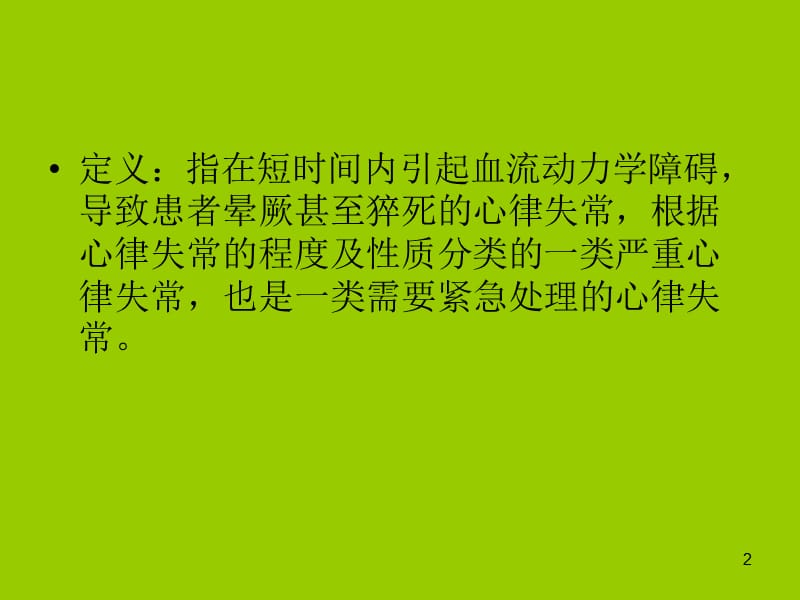 • 定义：指在短时间内引起血流动力学障碍，导致患者晕厥甚至猝死的心律失常，根据心律失常的程度及性质分类的一类严重心律失常，也是一类需要紧急处理的心律失常。

2